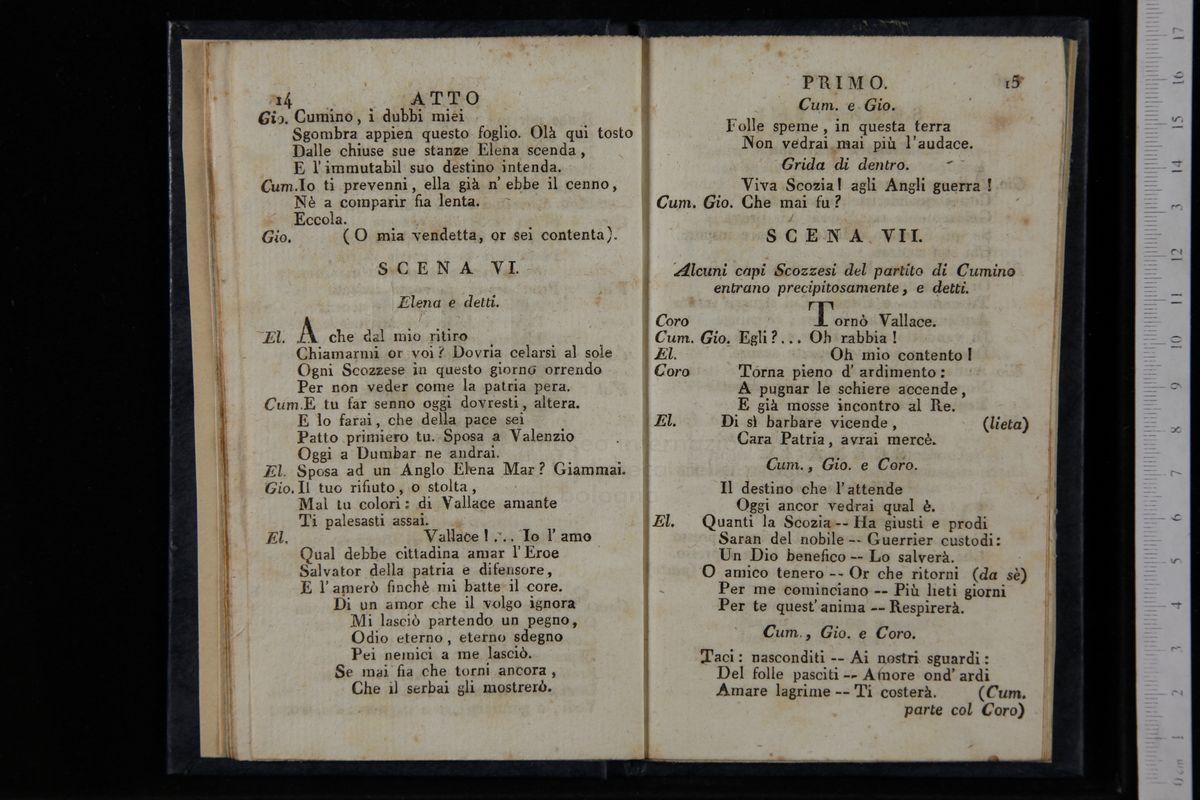 14 ATTO

Gio. Cumino, i dubbi miei
Sgombra appien questo foglio. Olà qui tosto
Dalle chiuse sue stanze Elena scenda,
E l'immutabil suo destino intenda.
Cum. Io ti prevenni, ella già n'ebbe il cenno,
Nè a comparir fia lenta.
Eccola.
Gio. (O mia vendetta, or sei contenta).

SCENA VI.

Elena e detti.

El. A che dal mio ritiro
Chiamarmi or voi? Dovria celarsi al sole
Ogni Scozzese in questo giorno orrendo
Per non veder come la patria pera.
Cum. E tu far senno oggi dovresti, altera.
E lo farai, che della pace sei
Patto primiero tu. Sposa a Valenzio
Oggi a Dumbar ne andrai.
El. Sposa ad un Anglo Elena Mar? Giammai.
Gio. Il tuo rifiuto, o stolta,
Mal tu colori: di Vallace amante
Ti palesasti assai.
El. Vallace!... Io l'amo
Qual debbe cittadina amar l'Eroe
Salvator della patria e difensore,
E l'amerò finchè mi batte il core.
Di un amor che il volgo ignora
Mi lasciò partendo un pegno,
Odio eterno, eterno sdegno
Pei nemici a me lasciò.
Se mai fia che torni ancora,
Che il serbai gli mostrerò.

PRIMO. 15

Cum. e Gio.
Folle speme, in questa terra
Non vedrai mai più l'audace.
Grida di dentro.
Viva Scozia! agli Angli guerra!
Cum. Gio. Che mai fu?

SCENA VII.

Alcuni capi Scozzesi del partito di Cumino entrano precipitosamente, e detti.

Coro Tornò Vallace.
Cum. Gio. Egli?... Oh rabbia!
El. Oh mio contento!
Coro Torna pieno d'ardimento:
A pugnar le schiere accende,
E già mosse incontro al Re.
El. Di sì barbare vicende, (lieta)
Cara Patria, avrai mercè.
Cum., Gio. e Coro.
Il destino che l'attende
Oggi ancor vedrai qual è.
El. Quanti la Scozia -- Ha giusti e prodi
Saran del nobile -- Guerrier custodi:
Un Dio benefico -- Lo salverà.
O amico tenero -- Or che ritorni (da sè)
Per me cominciano -- Più lieti giorni
Per te quest'anima -- Respirerà.
Cum., Gio. e Coro.
Taci: nasconditi -- Ai nostri sguardi:
Del folle pasciti -- Amore ond'ardi
Amare lagrime -- Ti costerà. (Cum. parte col Coro)